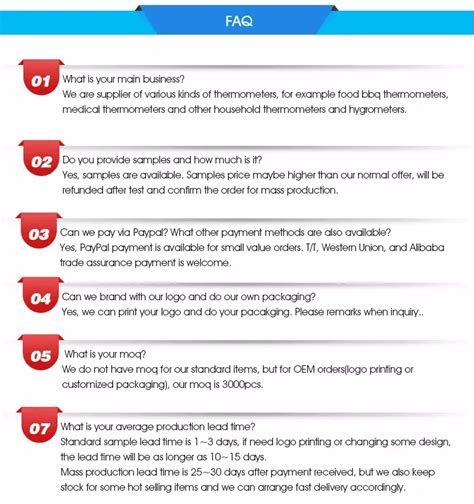 FAQ

01 What is your main business?
We are supplier of various kinds of thermometers, for example food bbq thermometers, medical thermometers and other household thermometers and hygrometers.

02 Do you provide samples and how much is it?
Yes, samples are available. Samples price maybe higher than our normal offer, will be refunded after test and confirm the order for mass production.

03 Can we pay via Paypal? What other payment methods are also available?
Yes, PayPal payment is available for small value orders. T/T, Western Union, and Alibaba trade assurance payment is welcome.

04 Can we brand with our logo and do our own packaging?
Yes, we can print your logo and do your pacakging. Please remarks when inquiry..

05 What is your moq?
We do not have moq for our standard items, but for OEM orders(logo printing or customized packaging), our moq is 3000pcs.

07 What is your average production lead time?
Standard sample lead time is 1~3 days, if need logo printing or changing some design, the lead time will be as longer as 10~15 days.
Mass production lead time is 25~30 days after payment received, but we also keep stock for some hot selling items and we can arrange fast delivery accordingly.